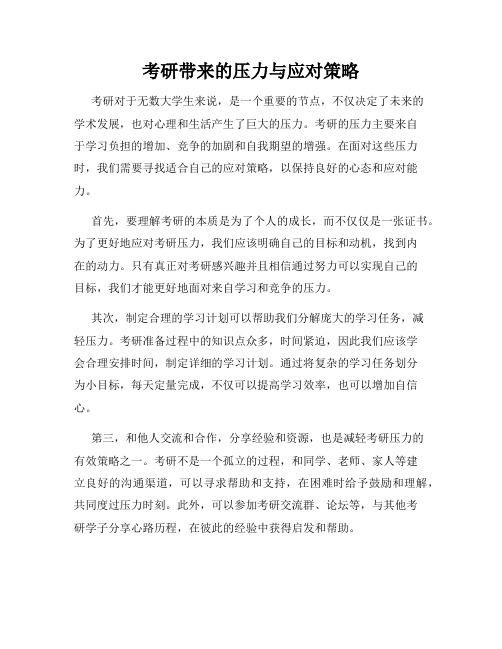 考研带来的压力与应对策略

考研对于无数大学生来说，是一个重要的节点，不仅决定了未来的学术发展，也对心理和生活产生了巨大的压力。考研的压力主要来自于学习负担的增加、竞争的加剧和自我期望的增强。在面对这些压力时，我们需要寻找适合自己的应对策略，以保持良好的心态和应对能力。

首先，要理解考研的本质是为了个人的成长，而不仅仅是一张证书。为了更好地应对考研压力，我们应该明确自己的目标和动机，找到内在的动力。只有真正对考研感兴趣并且相信通过努力可以实现自己的目标，我们才能更好地面对来自学习和竞争的压力。

其次，制定合理的学习计划可以帮助我们分解庞大的学习任务，减轻压力。考研准备过程中的知识点众多，时间紧迫，因此我们应该学会合理安排时间，制定详细的学习计划。通过将复杂的学习任务划分为小目标，每天定量完成，不仅可以提高学习效率，也可以增加自信心。

第三，和他人交流和合作，分享经验和资源，也是减轻考研压力的有效策略之一。考研不是一个孤立的过程，和同学、老师、家人等建立良好的沟通渠道，可以寻求帮助和支持，在困难时给予鼓励和理解，共同度过压力时刻。此外，可以参加考研交流群、论坛等，与其他考研学子分享心路历程，在彼此的经验中获得启发和帮助。